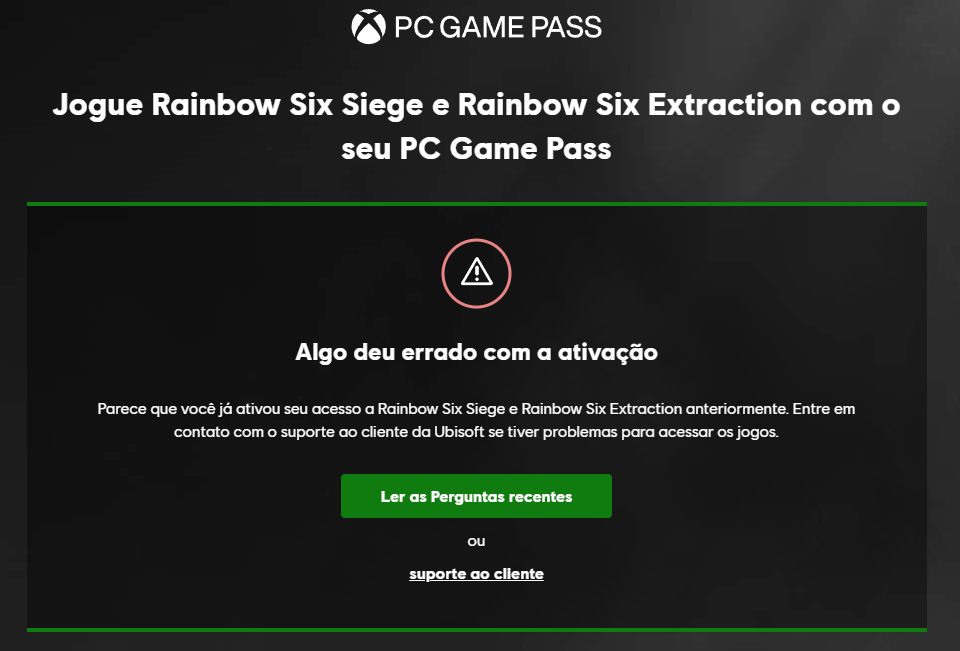 PC GAME PASS

Jogue Rainbow Six Siege e Rainbow Six Extraction com o seu PC Game Pass

Algo deu errado com a ativação

Parece que você já ativou seu acesso a Rainbow Six Siege e Rainbow Six Extraction anteriormente. Entre em contato com o suporte ao cliente da Ubisoft se tiver problemas para acessar os jogos.

Ler as Perguntas recentes

ou

suporte ao cliente